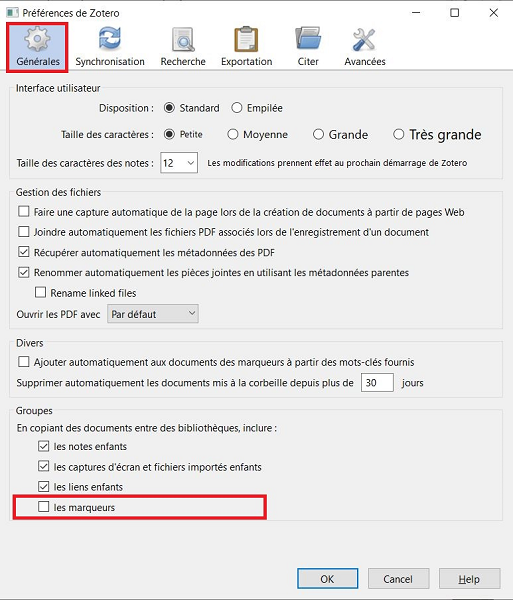 Préférences de Zotero

Générales Synchronisation Recherche Exportation Citer Avancées

Interface utilisateur

Disposition : Standard Empilée

Taille des caractères : Petite Moyenne Grande Très grande

Taille des caractères des notes : 12 Les modifications prennent effet au prochain démarrage de Zotero

Gestion des fichiers

Faire une capture automatique de la page lors de la création de documents à partir de pages Web

Joindre automatiquement les fichiers PDF associés lors de l'enregistrement d'un document

Récupérer automatiquement les métadonnées des PDF

Renommer automatiquement les pièces jointes en utilisant les métadonnées parentes

Rename linked files

Ouvrir les PDF avec Par défaut

Divers

Ajouter automatiquement aux documents des marqueurs à partir des mots-clés fournis

Supprimer automatiquement les documents mis à la corbeille depuis plus de 30 jours

Groupes

En copiant des documents entre des bibliothèques, inclure :

les notes enfants

les captures d'écran et fichiers importés enfants

les liens enfants

les marqueurs

OK Cancel Help